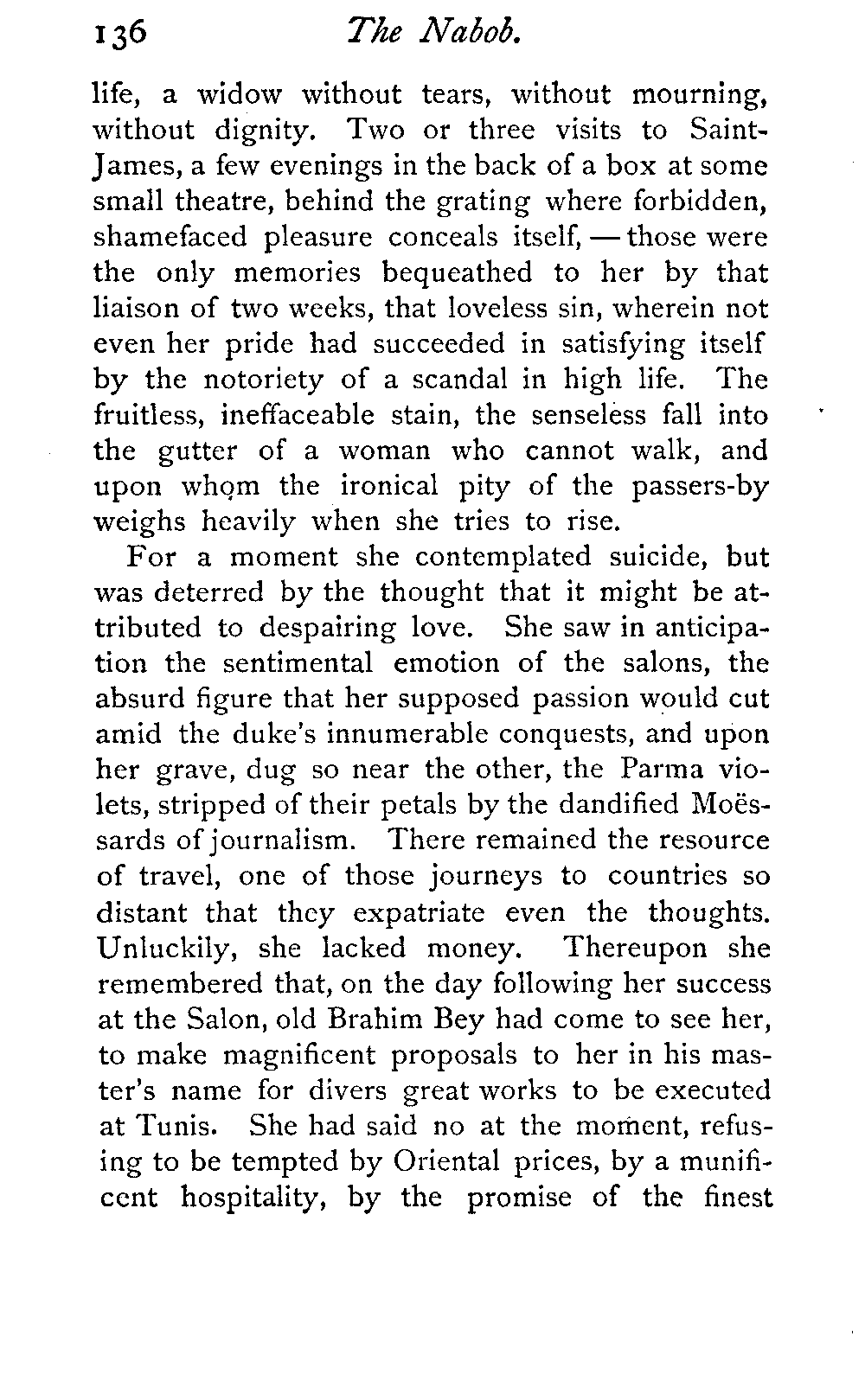 136 The Nabob.

life, a widow without tears, without mourning, without dignity. Two or three visits to Saint-James, a few evenings in the back of a box at some small theatre, behind the grating where forbidden, shamefaced pleasure conceals itself, — those were the only memories bequeathed to her by that liaison of two weeks, that loveless sin, wherein not even her pride had succeeded in satisfying itself by the notoriety of a scandal in high life. The fruitless, ineffaceable stain, the senseless fall into the gutter of a woman who cannot walk, and upon whom the ironical pity of the passers-by weighs heavily when she tries to rise.

For a moment she contemplated suicide, but was deterred by the thought that it might be attributed to despairing love. She saw in anticipation the sentimental emotion of the salons, the absurd figure that her supposed passion would cut amid the duke's innumerable conquests, and upon her grave, dug so near the other, the Parma violets, stripped of their petals by the dandified Moëssards of journalism. There remained the resource of travel, one of those journeys to countries so distant that they expatriate even the thoughts. Unluckily, she lacked money. Thereupon she remembered that, on the day following her success at the Salon, old Brahim Bey had come to see her, to make magnificent proposals to her in his master's name for divers great works to be executed at Tunis. She had said no at the moment, refusing to be tempted by Oriental prices, by a munificent hospitality, by the promise of the finest